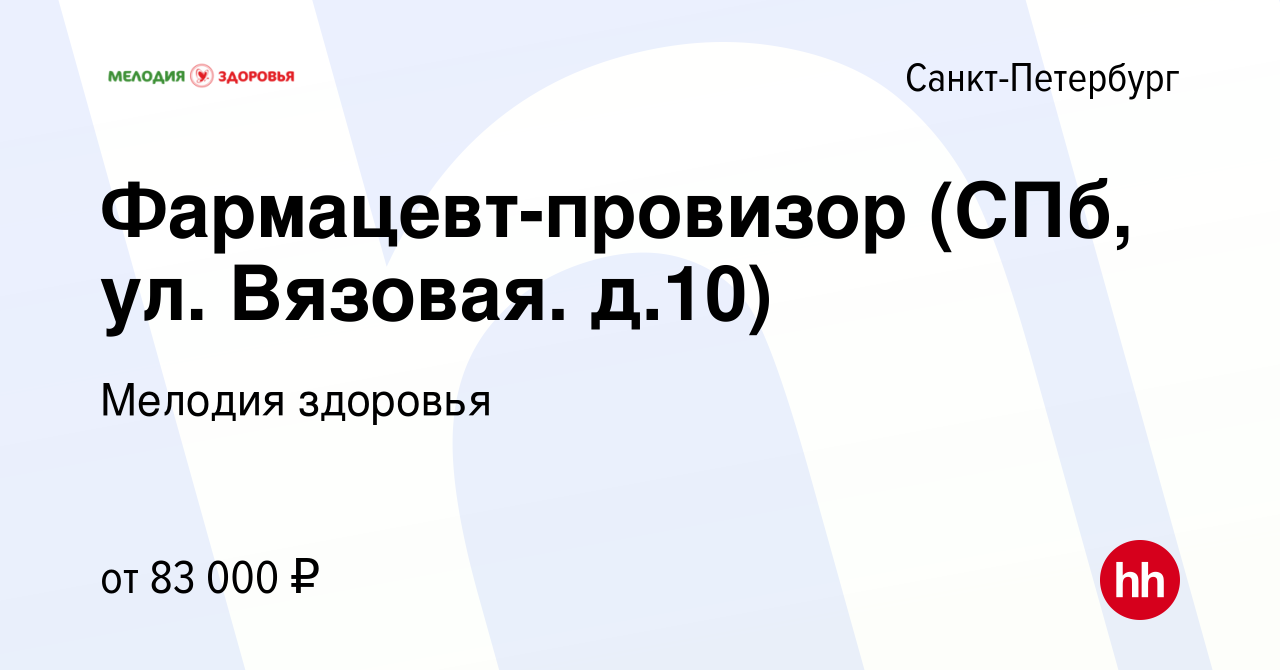 МЕЛОДИЯ ЗДОРОВЬЯ

Санкт-Петербург

Фармацевт-провизор (СПб, ул. Вязовая. д.10)

Мелодия здоровья

от 83 000 ₽

hh